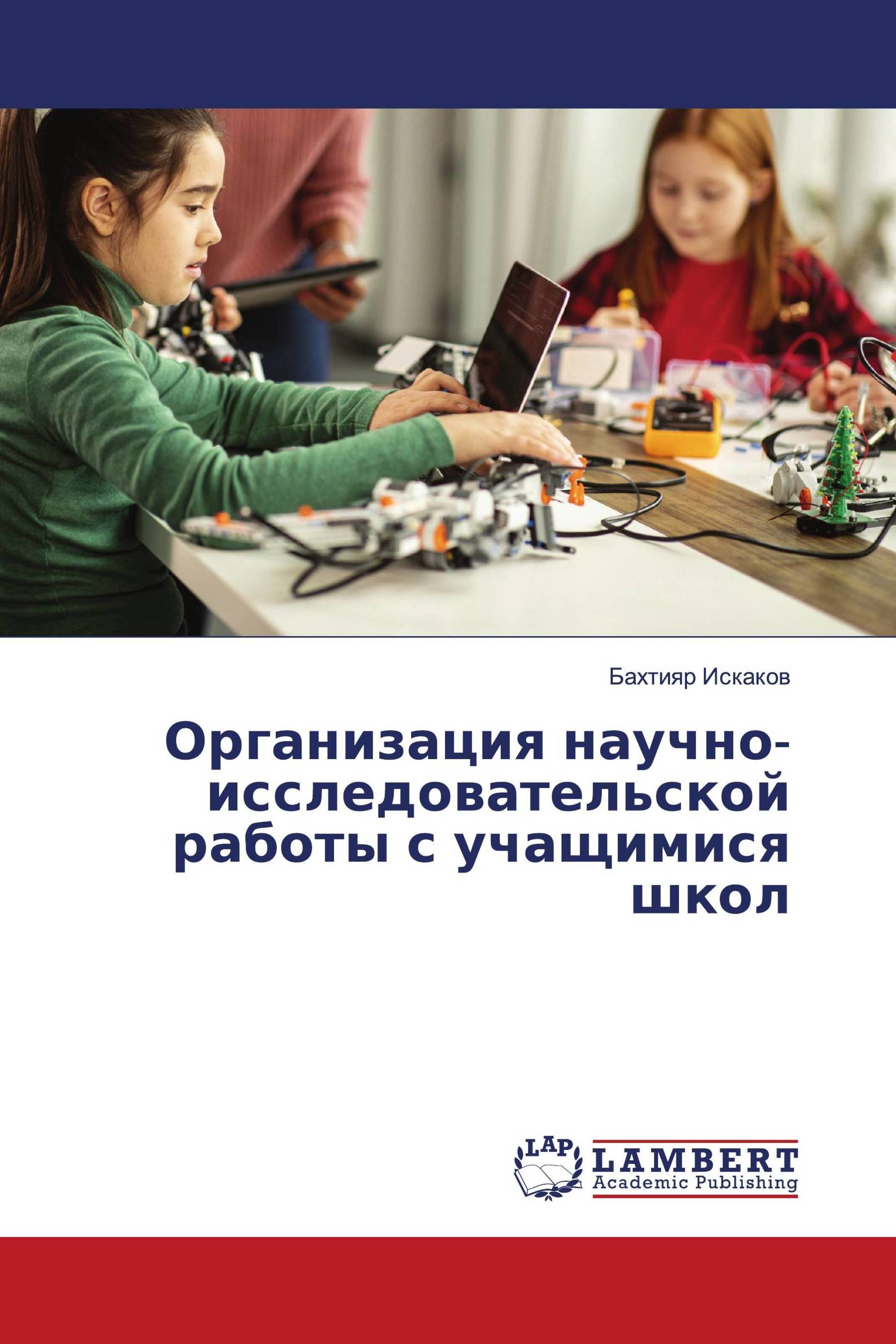 Бахтияр Искаков

Организация научно-исследовательской работы с учащимися школ

LAP LAMBERT Academic Publishing